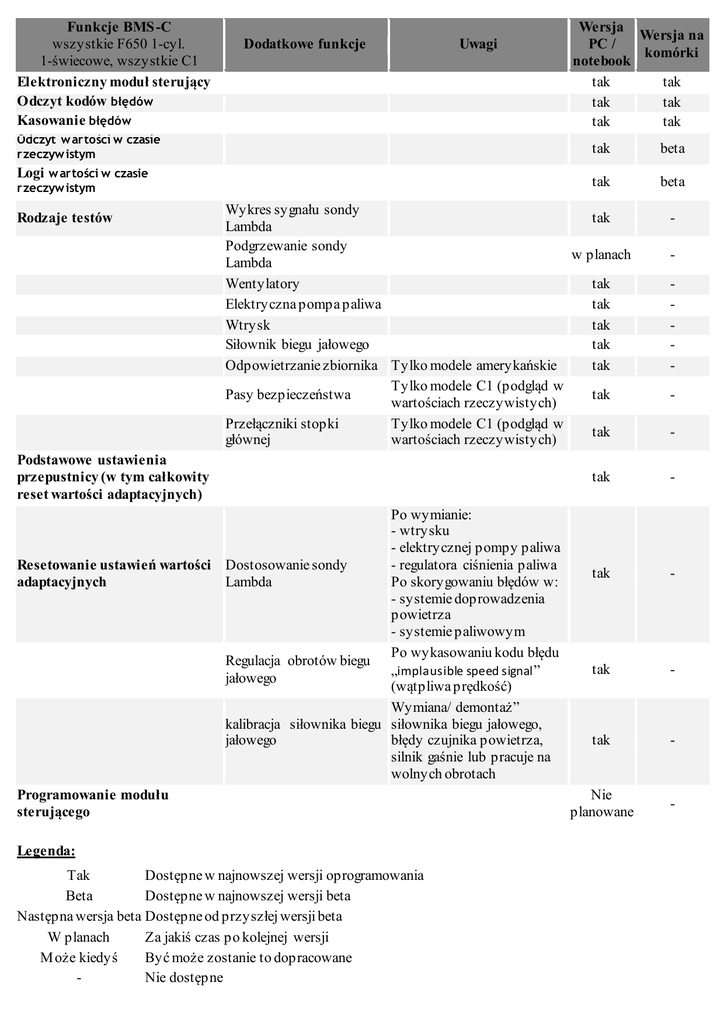 | Funkcje BMS-C wszystkie F650 1-cyl. 1-świecowe, wszystkie C1 | Dodatkowe funkcje | Uwagi | Wersja PC / notebook | Wersja na komórki |
|---|---|---|---|---|
| Elektroniczny moduł sterujący | | | tak | tak |
| Odczyt kodów błędów | | | tak | tak |
| Kasowanie błędów | | | tak | tak |
| Odczyt wartości w czasie rzeczywistym | | | tak | beta |
| Logi wartości w czasie rzeczywistym | | | tak | beta |
| Rodzaje testów | Wykres sygnału sondy Lambda | | tak | - |
| | Podgrzewanie sondy Lambda | | w planach | - |
| | Wentylatory | | tak | - |
| | Elektryczna pompa paliwa | | tak | - |
| | Wtrysk | | tak | - |
| | Siłownik biegu jałowego | | tak | - |
| | Odpowietrzanie zbiornika | Tylko modele amerykańskie | tak | - |
| | Pasy bezpieczeństwa | Tylko modele C1 (podgląd w wartościach rzeczywistych) | tak | - |
| | Przełączniki stopki głównej | Tylko modele C1 (podgląd w wartościach rzeczywistych) | tak | - |
| Podstawowe ustawienia przepustnicy (w tym całkowity reset wartości adaptacyjnych) | | | tak | - |
| Resetowanie ustawień wartości adaptacyjnych | Dostosowanie sondy Lambda | Po wymianie: - wtrysku - elektrycznej pompy paliwa - regulatora ciśnienia paliwa Po skorygowaniu błędów w: - systemie doprowadzenia powietrza - systemie paliwowym | tak | - |
| | Regulacja obrotów biegu jałowego | Po wykasowaniu kodu błędu „implausible speed signal” (wątpliwa prędkość) | tak | - |
| | kalibracja siłownika biegu jałowego | Wymiana/ demontaż” siłownika biegu jałowego, błędy czujnika powietrza, silnik gaśnie lub pracuje na wolnych obrotach | tak | - |
| Programowanie modułu sterującego | | | Nie planowane | - |

Legenda:

| | |
|---|---|
| Tak | Dostępne w najnowszej wersji oprogramowania |
| Beta | Dostępne w najnowszej wersji beta |
| Następna wersja beta | Dostępne od przyszłej wersji beta |
| W planach | Za jakiś czas po kolejnej wersji |
| Może kiedyś | Być może zostanie to dopracowane |
| - | Nie dostępne |